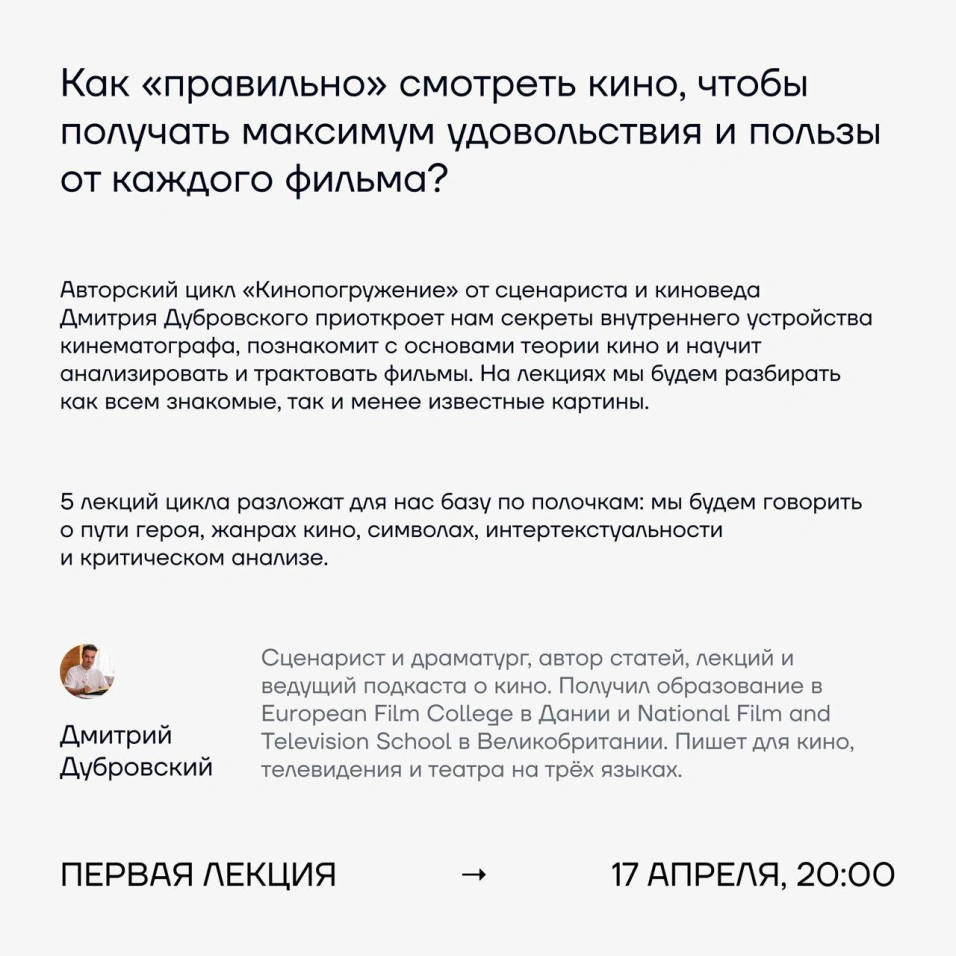 Как «правильно» смотреть кино, чтобы получать максимум удовольствия и пользы от каждого фильма?

Авторский цикл «Кинопогружение» от сценариста и киноведа Дмитрия Дубровского приоткроет нам секреты внутреннего устройства кинематографа, познакомит с основами теории кино и научит анализировать и трактовать фильмы. На лекциях мы будем разбирать как всем знакомые, так и менее известные картины.

5 лекций цикла разложат для нас базу по полочкам: мы будем говорить о пути героя, жанрах кино, символах, интертекстуальности и критическом анализе.

Дмитрий Дубровский

Сценарист и драматург, автор статей, лекций и ведущий подкаста о кино. Получил образование в European Film College в Дании и National Film and Television School в Великобритании. Пишет для кино, телевидения и театра на трёх языках.

ПЕРВАЯ ЛЕКЦИЯ → 17 АПРЕЛЯ, 20:00